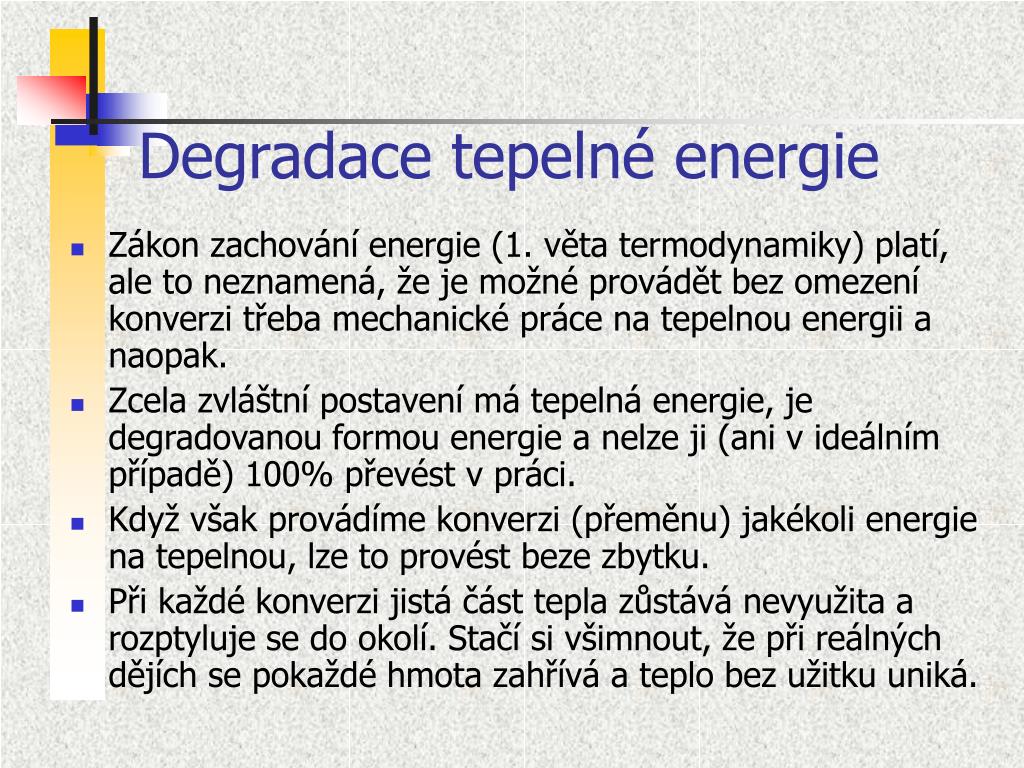 Degradace tepelné energie

Zákon zachování energie (1. věta termodynamiky) platí, ale to neznamená, že je možné provádět bez omezení konverzi třeba mechanické práce na tepelnou energii a naopak.

Zcela zvláštní postavení má tepelná energie, je degradovanou formou energie a nelze ji (ani v ideálním případě) 100% převést v práci.

Když však provádíme konverzi (přeměnu) jakékoli energie na tepelnou, lze to provést beze zbytku.

Při každé konverzi jistá část tepla zůstává nevyužita a rozptyluje se do okolí. Stačí si všimnout, že při reálných dějích se pokaždé hmota zahřívá a teplo bez užitku uniká.